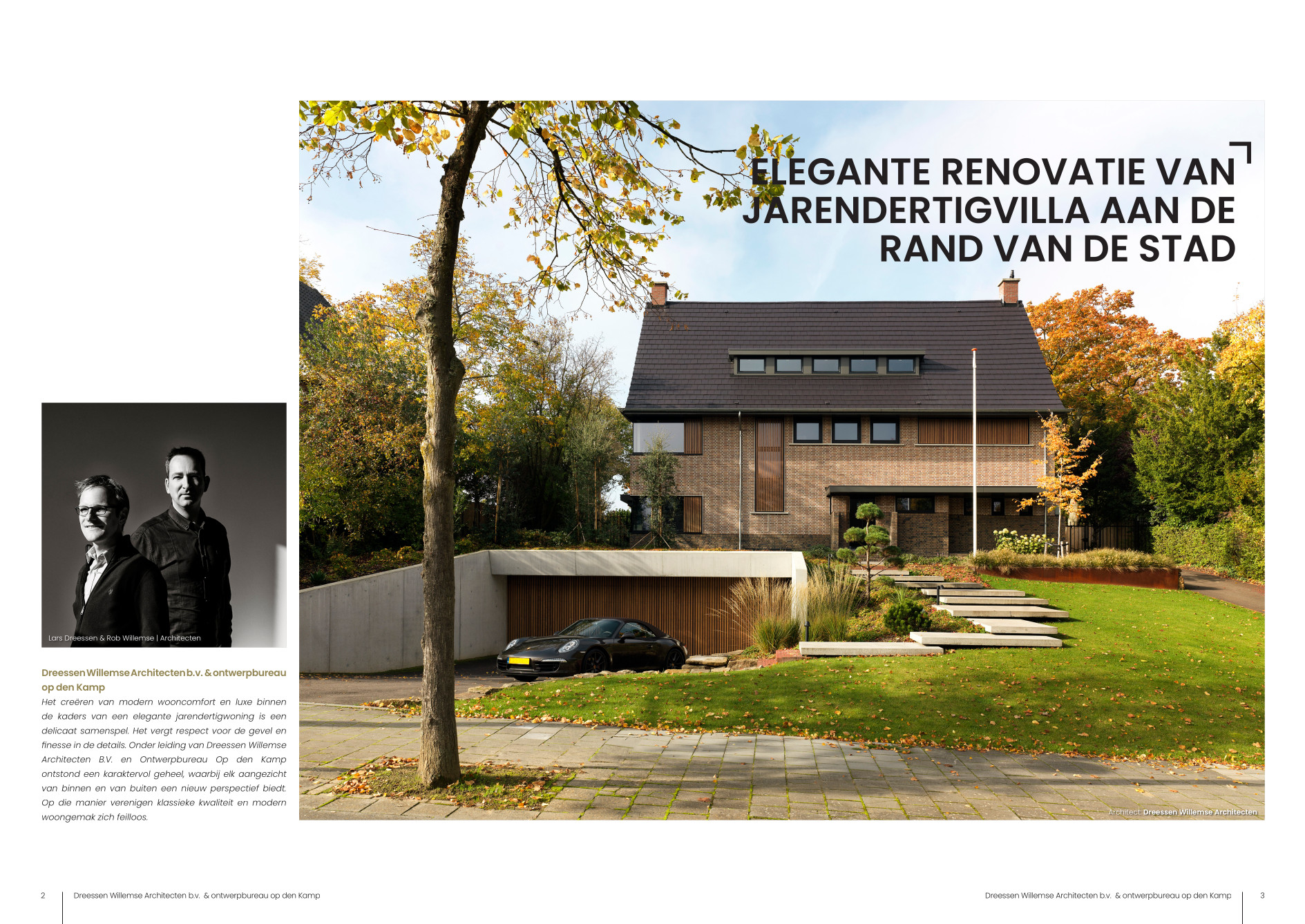 ELEGANTE RENOVATIE VAN JARENDERTIGVILLA AAN DE RAND VAN DE STAD

Lars Dreessen & Rob Willemse | Architecten

Dreessen Willemse Architecten b.v. & ontwerpbureau op den Kamp

Het creëren van modern wooncomfort en luxe binnen de kaders van een elegante jarendertigwoning is een delicaat samenspel. Het vergt respect voor de gevel en finesse in de details. Onder leiding van Dreessen Willemse Architecten B.V. en Ontwerpbureau Op den Kamp ontstond een karaktervol geheel, waarbij elk aangezicht van binnen en van buiten een nieuw perspectief biedt. Op die manier verenigen klassieke kwaliteit en modern woongemak zich feilloos.

Architect: Dreessen Willemse Architecten

2 Dreessen Willemse Architecten b.v. & ontwerpbureau op den Kamp

Dreessen Willemse Architecten b.v. & ontwerpbureau op den Kamp 3